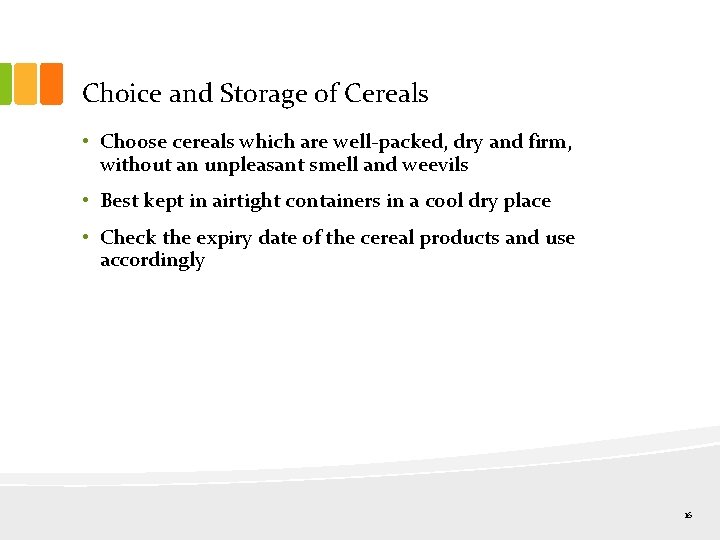 Choice and Storage of Cereals

• Choose cereals which are well-packed, dry and firm, without an unpleasant smell and weevils

• Best kept in airtight containers in a cool dry place

• Check the expiry date of the cereal products and use accordingly

16